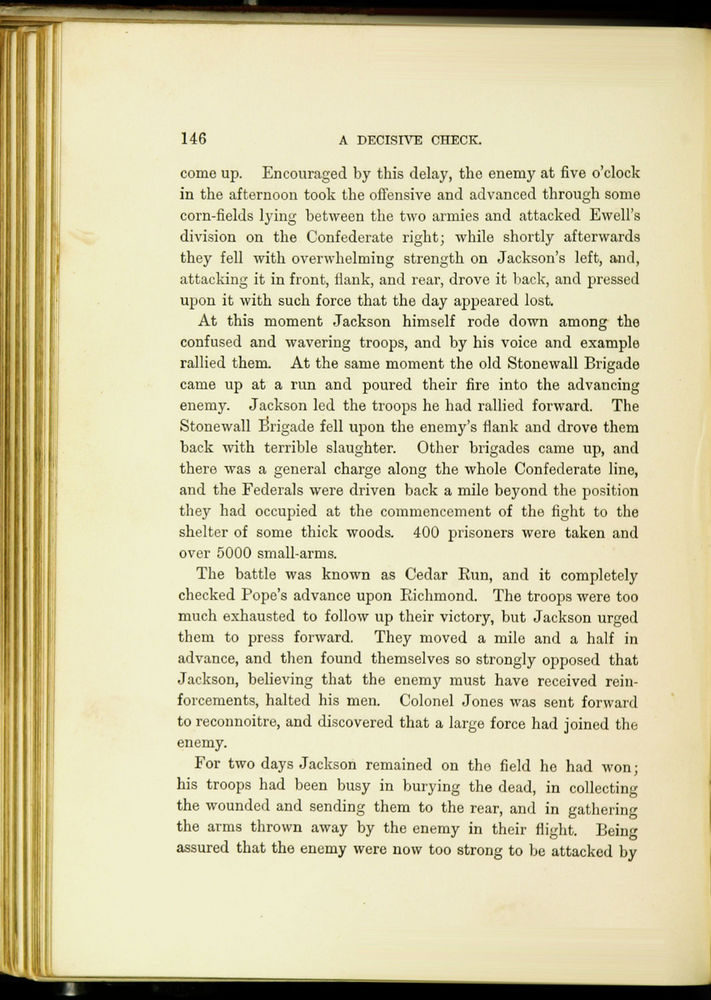 146 A DECISIVE CHECK.

come up. Encouraged by this delay, the enemy at five o'clock in the afternoon took the offensive and advanced through some corn-fields lying between the two armies and attacked Ewell's division on the Confederate right; while shortly afterwards they fell with overwhelming strength on Jackson's left, and, attacking it in front, flank, and rear, drove it back, and pressed upon it with such force that the day appeared lost.

At this moment Jackson himself rode down among the confused and wavering troops, and by his voice and example rallied them. At the same moment the old Stonewall Brigade came up at a run and poured their fire into the advancing enemy. Jackson led the troops he had rallied forward. The Stonewall Brigade fell upon the enemy's flank and drove them back with terrible slaughter. Other brigades came up, and there was a general charge along the whole Confederate line, and the Federals were driven back a mile beyond the position they had occupied at the commencement of the fight to the shelter of some thick woods. 400 prisoners were taken and over 5000 small-arms.

The battle was known as Cedar Run, and it completely checked Pope's advance upon Richmond. The troops were too much exhausted to follow up their victory, but Jackson urged them to press forward. They moved a mile and a half in advance, and then found themselves so strongly opposed that Jackson, believing that the enemy must have received reinforcements, halted his men. Colonel Jones was sent forward to reconnoitre, and discovered that a large force had joined the enemy.

For two days Jackson remained on the field he had won; his troops had been busy in burying the dead, in collecting the wounded and sending them to the rear, and in gathering the arms thrown away by the enemy in their flight. Being assured that the enemy were now too strong to be attacked by